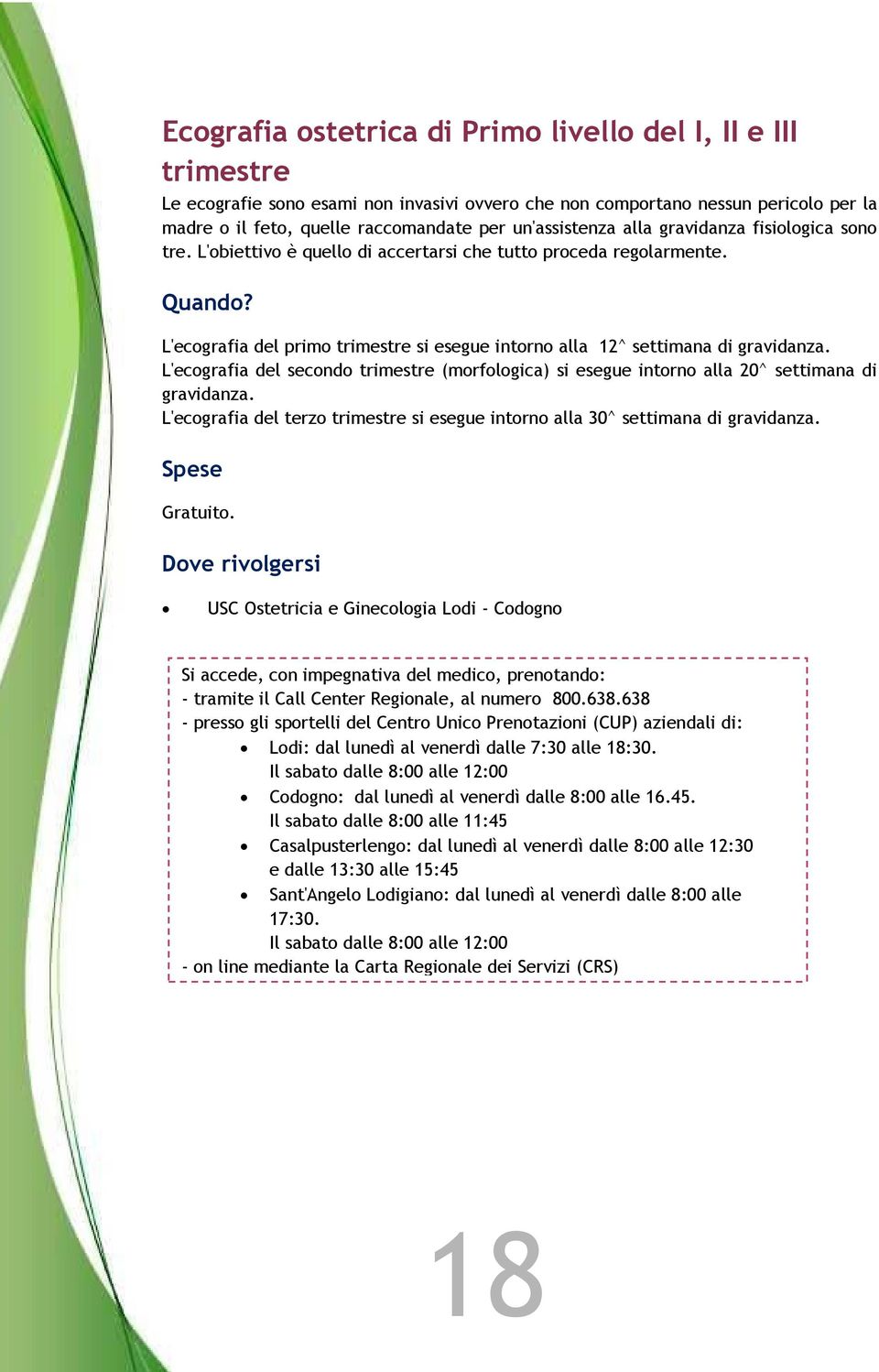 Ecografia ostetrica di Primo livello del I, II e III trimestre

Le ecografie sono esami non invasivi ovvero che non comportano nessun pericolo per la madre o il feto, quelle raccomandate per un'assistenza alla gravidanza fisiologica sono tre. L'obiettivo è quello di accertarsi che tutto proceda regolarmente.

Quando?

L'ecografia del primo trimestre si esegue intorno alla 12^ settimana di gravidanza.
L'ecografia del secondo trimestre (morfologica) si esegue intorno alla 20^ settimana di gravidanza.
L'ecografia del terzo trimestre si esegue intorno alla 30^ settimana di gravidanza.

Spese

Gratuito.

Dove rivolgersi

• USC Ostetricia e Ginecologia Lodi - Codogno

Si accede, con impegnativa del medico, prenotando:
- tramite il Call Center Regionale, al numero 800.638.638
- presso gli sportelli del Centro Unico Prenotazioni (CUP) aziendali di:
• Lodi: dal lunedì al venerdì dalle 7:30 alle 18:30.
Il sabato dalle 8:00 alle 12:00
• Codogno: dal lunedì al venerdì dalle 8:00 alle 16.45.
Il sabato dalle 8:00 alle 11:45
• Casalpusterlengo: dal lunedì al venerdì dalle 8:00 alle 12:30 e dalle 13:30 alle 15:45
• Sant'Angelo Lodigiano: dal lunedì al venerdì dalle 8:00 alle 17:30.
Il sabato dalle 8:00 alle 12:00
- on line mediante la Carta Regionale dei Servizi (CRS)

18